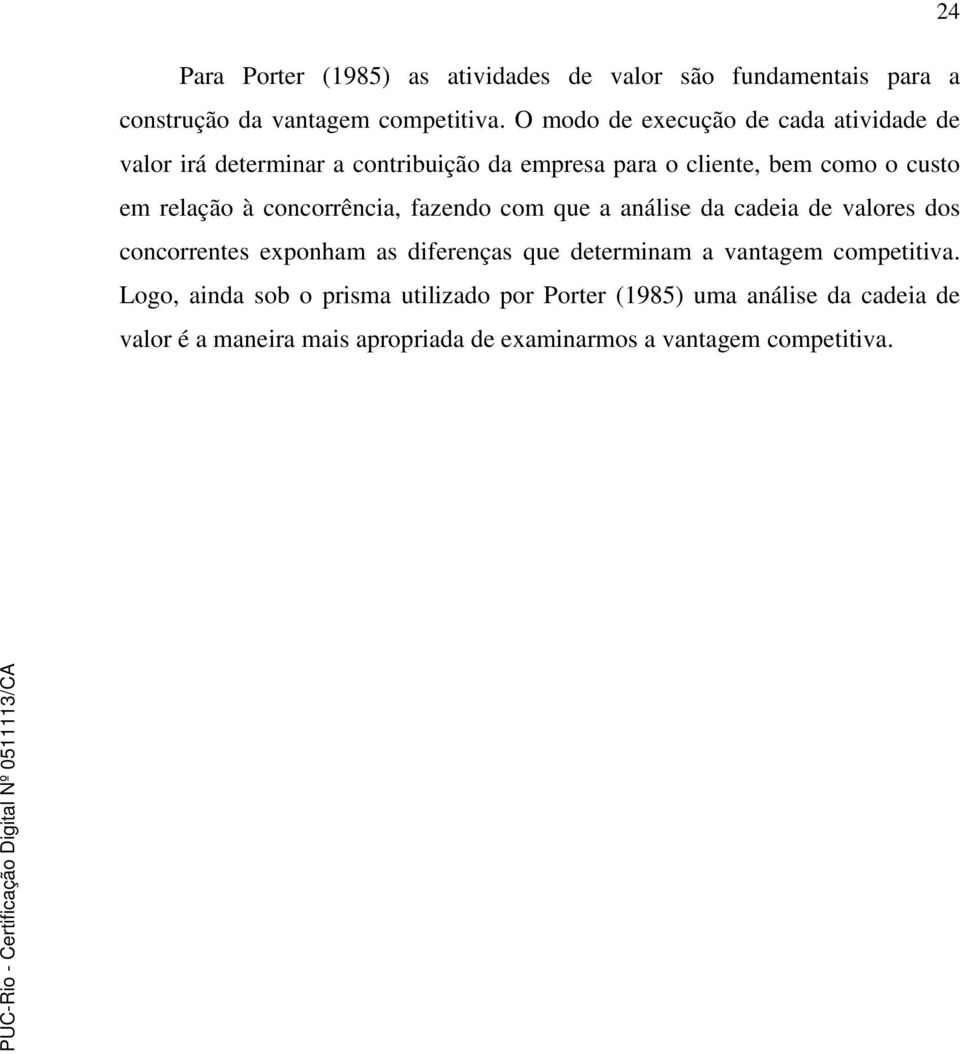 24

Para Porter (1985) as atividades de valor são fundamentais para a construção da vantagem competitiva. O modo de execução de cada atividade de valor irá determinar a contribuição da empresa para o cliente, bem como o custo em relação à concorrência, fazendo com que a análise da cadeia de valores dos concorrentes exponham as diferenças que determinam a vantagem competitiva. Logo, ainda sob o prisma utilizado por Porter (1985) uma análise da cadeia de valor é a maneira mais apropriada de examinarmos a vantagem competitiva.

PUC-Rio - Certificação Digital Nº 0511113/CA